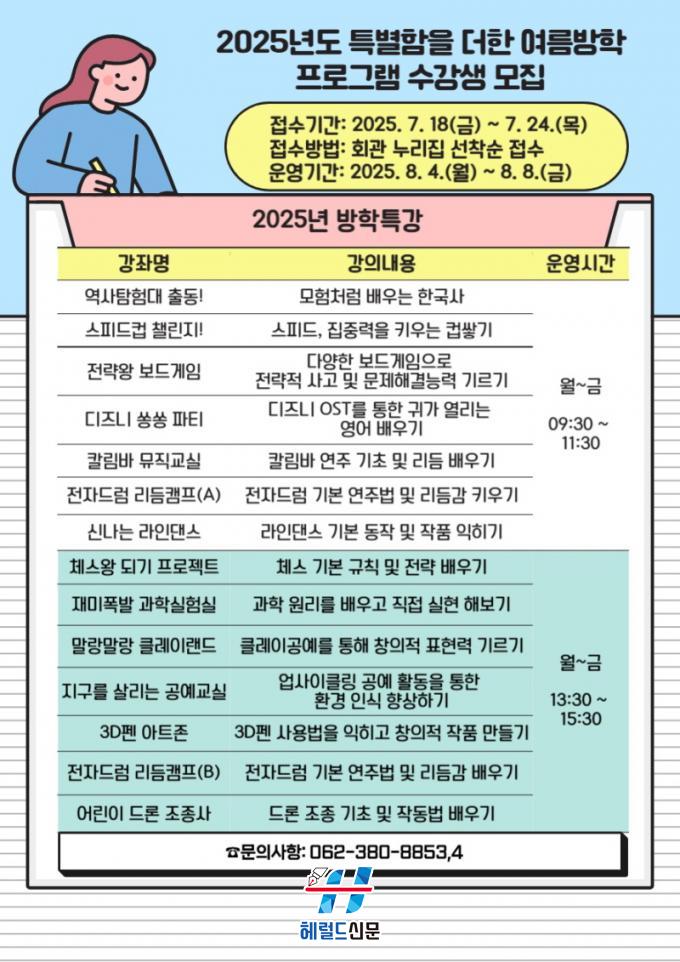 2025년도 특별함을 더한 여름방학 프로그램 수강생 모집

접수기간: 2025. 7. 18(금) ~ 7. 24.(목)
접수방법: 회관 누리집 선착순 접수
운영기간: 2025. 8. 4.(월) ~ 8. 8.(금)

2025년 방학특강

| 강좌명 | 강의내용 | 운영시간 |
|---|---|---|
| 역사탐험대 출동! | 모험처럼 배우는 한국사 | 월~금 09:30 ~ 11:30 |
| 스피드컵 챌린지! | 스피드, 집중력을 키우는 컵쌓기 | |
| 전략왕 보드게임 | 다양한 보드게임으로 전략적 사고 및 문제해결능력 기르기 | |
| 디즈니 쏭쏭 파티 | 디즈니 OST를 통한 귀가 열리는 영어 배우기 | |
| 칼림바 뮤직교실 | 칼림바 연주 기초 및 리듬 배우기 | |
| 전자드럼 리듬캠프(A) | 전자드럼 기본 연주법 및 리듬감 키우기 | |
| 신나는 라인댄스 | 라인댄스 기본 동작 및 작품 익히기 | |
| 체스왕 되기 프로젝트 | 체스 기본 규칙 및 전략 배우기 | 월~금 13:30 ~ 15:30 |
| 재미폭발 과학실험실 | 과학 원리를 배우고 직접 실현 해보기 | |
| 말랑말랑 클레이랜드 | 클레이공예를 통해 창의적 표현력 기르기 | |
| 지구를 살리는 공예교실 | 업사이클링 공예 활동을 통한 환경 인식 향상하기 | |
| 3D펜 아트존 | 3D펜 사용법을 익히고 창의적 작품 만들기 | |
| 전자드럼 리듬캠프(B) | 전자드럼 기본 연주법 및 리듬감 배우기 | |
| 어린이 드론 조종사 | 드론 조종 기초 및 작동법 배우기 | |

☎문의사항: 062-380-8853,4

헤럴드신문